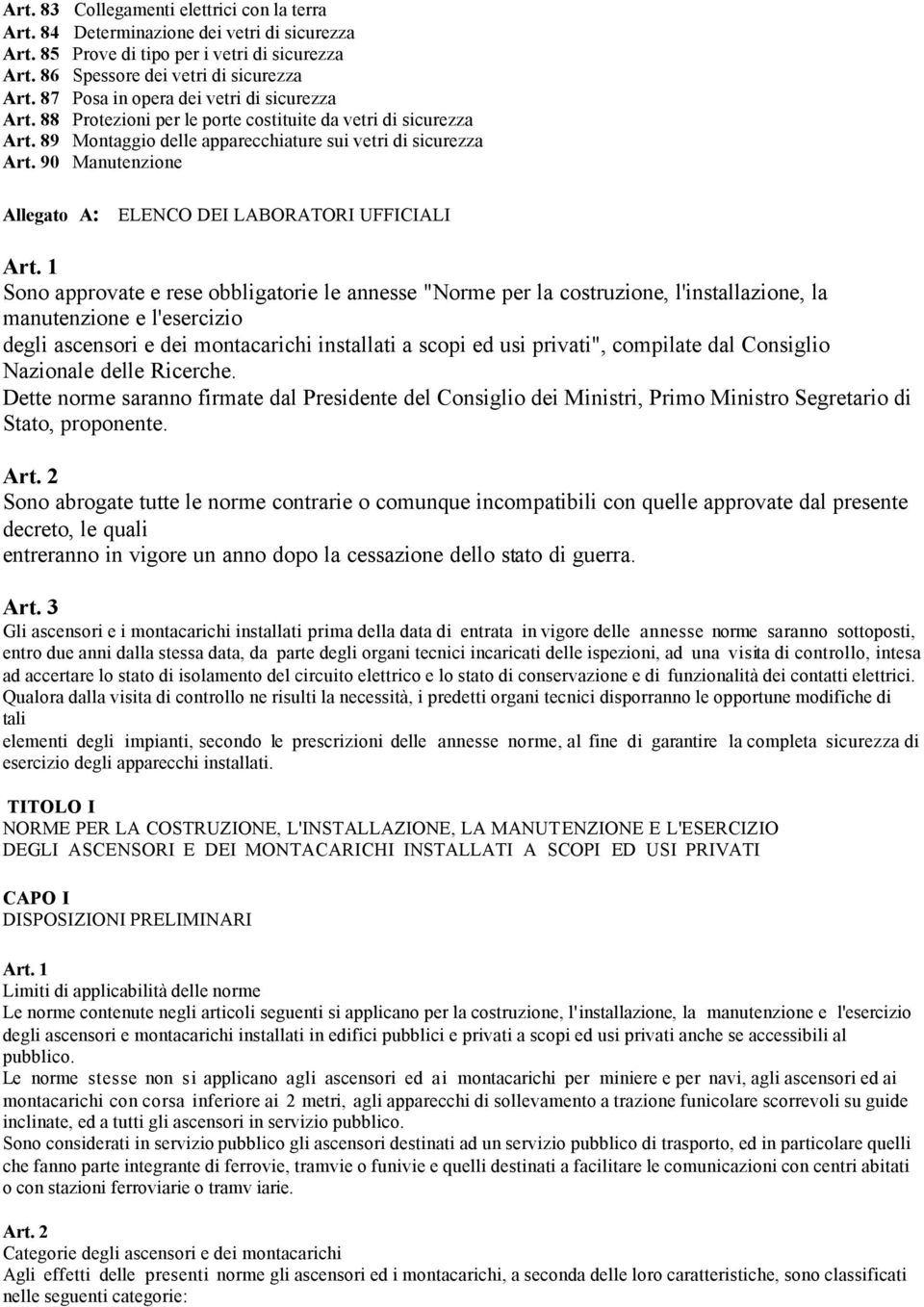 Art. 83 Collegamenti elettrici con la terra
Art. 84 Determinazione dei vetri di sicurezza
Art. 85 Prove di tipo per i vetri di sicurezza
Art. 86 Spessore dei vetri di sicurezza
Art. 87 Posa in opera dei vetri di sicurezza
Art. 88 Protezioni per le porte costituite da vetri di sicurezza
Art. 89 Montaggio delle apparecchiature sui vetri di sicurezza
Art. 90 Manutenzione

Allegato A: ELENCO DEI LABORATORI UFFICIALI

Art. 1
Sono approvate e rese obbligatorie le annesse "Norme per la costruzione, l'installazione, la manutenzione e l'esercizio degli ascensori e dei montacarichi installati a scopi ed usi privati", compilate dal Consiglio Nazionale delle Ricerche.
Dette norme saranno firmate dal Presidente del Consiglio dei Ministri, Primo Ministro Segretario di Stato, proponente.

Art. 2
Sono abrogate tutte le norme contrarie o comunque incompatibili con quelle approvate dal presente decreto, le quali entreranno in vigore un anno dopo la cessazione dello stato di guerra.

Art. 3
Gli ascensori e i montacarichi installati prima della data di entrata in vigore delle annesse norme saranno sottoposti, entro due anni dalla stessa data, da parte degli organi tecnici incaricati delle ispezioni, ad una visita di controllo, intesa ad accertare lo stato di isolamento del circuito elettrico e lo stato di conservazione e di funzionalità dei contatti elettrici.
Qualora dalla visita di controllo ne risulti la necessità, i predetti organi tecnici disporranno le opportune modifiche di tali elementi degli impianti, secondo le prescrizioni delle annesse norme, al fine di garantire la completa sicurezza di esercizio degli apparecchi installati.

TITOLO I
NORME PER LA COSTRUZIONE, L'INSTALLAZIONE, LA MANUTENZIONE E L'ESERCIZIO DEGLI ASCENSORI E DEI MONTACARICHI INSTALLATI A SCOPI ED USI PRIVATI

CAPO I
DISPOSIZIONI PRELIMINARI

Art. 1
Limiti di applicabilità delle norme
Le norme contenute negli articoli seguenti si applicano per la costruzione, l'installazione, la manutenzione e l'esercizio degli ascensori e montacarichi installati in edifici pubblici e privati a scopi ed usi privati anche se accessibili al pubblico.
Le norme stesse non si applicano agli ascensori ed ai montacarichi per miniere e per navi, agli ascensori ed ai montacarichi con corsa inferiore ai 2 metri, agli apparecchi di sollevamento a trazione funicolare scorrevoli su guide inclinate, ed a tutti gli ascensori in servizio pubblico.
Sono considerati in servizio pubblico gli ascensori destinati ad un servizio pubblico di trasporto, ed in particolare quelli che fanno parte integrante di ferrovie, tramvie o funivie e quelli destinati a facilitare le comunicazioni con centri abitati o con stazioni ferroviarie o tramv iarie.

Art. 2
Categorie degli ascensori e dei montacarichi
Agli effetti delle presenti norme gli ascensori ed i montacarichi, a seconda delle loro caratteristiche, sono classificati nelle seguenti categorie: